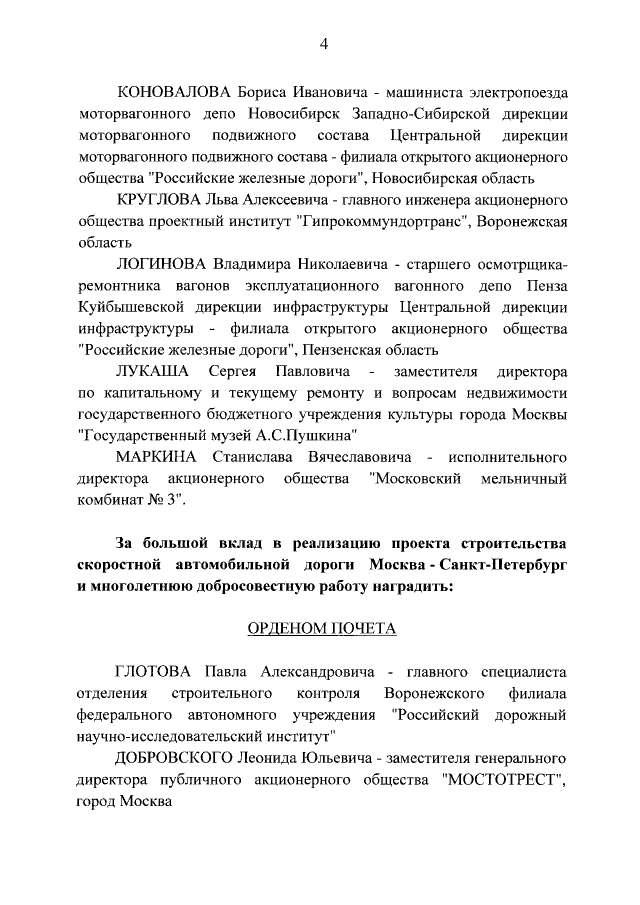 4

КОНОВАЛОВА Бориса Ивановича - машиниста электропоезда моторвагонного депо Новосибирск Западно-Сибирской дирекции моторвагонного подвижного состава Центральной дирекции моторвагонного подвижного состава - филиала открытого акционерного общества "Российские железные дороги", Новосибирская область

КРУГЛОВА Льва Алексеевича - главного инженера акционерного общества проектный институт "Гипрокоммундортранс", Воронежская область

ЛОГИНОВА Владимира Николаевича - старшего осмотрщика-ремонтника вагонов эксплуатационного вагонного депо Пенза Куйбышевской дирекции инфраструктуры Центральной дирекции инфраструктуры - филиала открытого акционерного общества "Российские железные дороги", Пензенская область

ЛУКАША Сергея Павловича - заместителя директора по капитальному и текущему ремонту и вопросам недвижимости государственного бюджетного учреждения культуры города Москвы "Государственный музей А.С.Пушкина"

МАРКИНА Станислава Вячеславовича - исполнительного директора акционерного общества "Московский мельничный комбинат № 3".

За большой вклад в реализацию проекта строительства скоростной автомобильной дороги Москва - Санкт-Петербург и многолетнюю добросовестную работу наградить:

ОРДЕНОМ ПОЧЕТА

ГЛОТОВА Павла Александровича - главного специалиста отделения строительного контроля Воронежского филиала федерального автономного учреждения "Российский дорожный научно-исследовательский институт"

ДОБРОВСКОГО Леонида Юльевича - заместителя генерального директора публичного акционерного общества "МОСТОТРЕСТ", город Москва